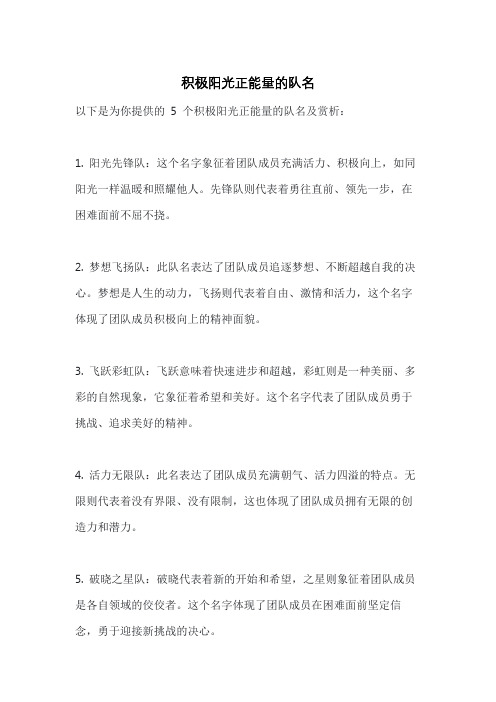 积极阳光正能量的队名

以下是为你提供的 5 个积极阳光正能量的队名及赏析：

1. 阳光先锋队：这个名字象征着团队成员充满活力、积极向上，如同阳光一样温暖和照耀他人。先锋队则代表着勇往直前、领先一步，在困难面前不屈不挠。

2. 梦想飞扬队：此队名表达了团队成员追逐梦想、不断超越自我的决心。梦想是人生的动力，飞扬则代表着自由、激情和活力，这个名字体现了团队成员积极向上的精神面貌。

3. 飞跃彩虹队：飞跃意味着快速进步和超越，彩虹则是一种美丽、多彩的自然现象，它象征着希望和美好。这个名字代表了团队成员勇于挑战、追求美好的精神。

4. 活力无限队：此名表达了团队成员充满朝气、活力四溢的特点。无限则代表着没有界限、没有限制，这也体现了团队成员拥有无限的创造力和潜力。

5. 破晓之星队：破晓代表着新的开始和希望，之星则象征着团队成员是各自领域的佼佼者。这个名字体现了团队成员在困难面前坚定信念，勇于迎接新挑战的决心。